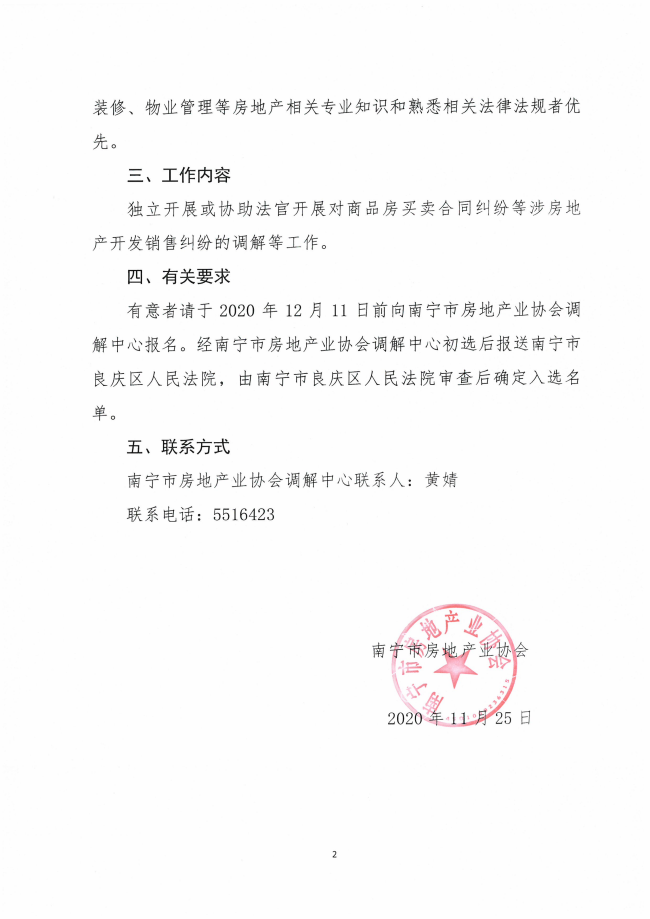 装修、物业管理等房地产相关专业知识和熟悉相关法律法规者优先。

三、工作内容

独立开展或协助法官开展对商品房买卖合同纠纷等涉房地产开发销售纠纷的调解等工作。

四、有关要求

有意者请于 2020 年 12 月 11 日前向南宁市房地产业协会调解中心报名。经南宁市房地产业协会调解中心初选后报送南宁市良庆区人民法院，由南宁市良庆区人民法院审查后确定入选名单。

五、联系方式

南宁市房地产业协会调解中心联系人：黄婧

联系电话：5516423

南宁市房地产业协会

南宁市房地产业协会

2020 年 11 月 25 日

2